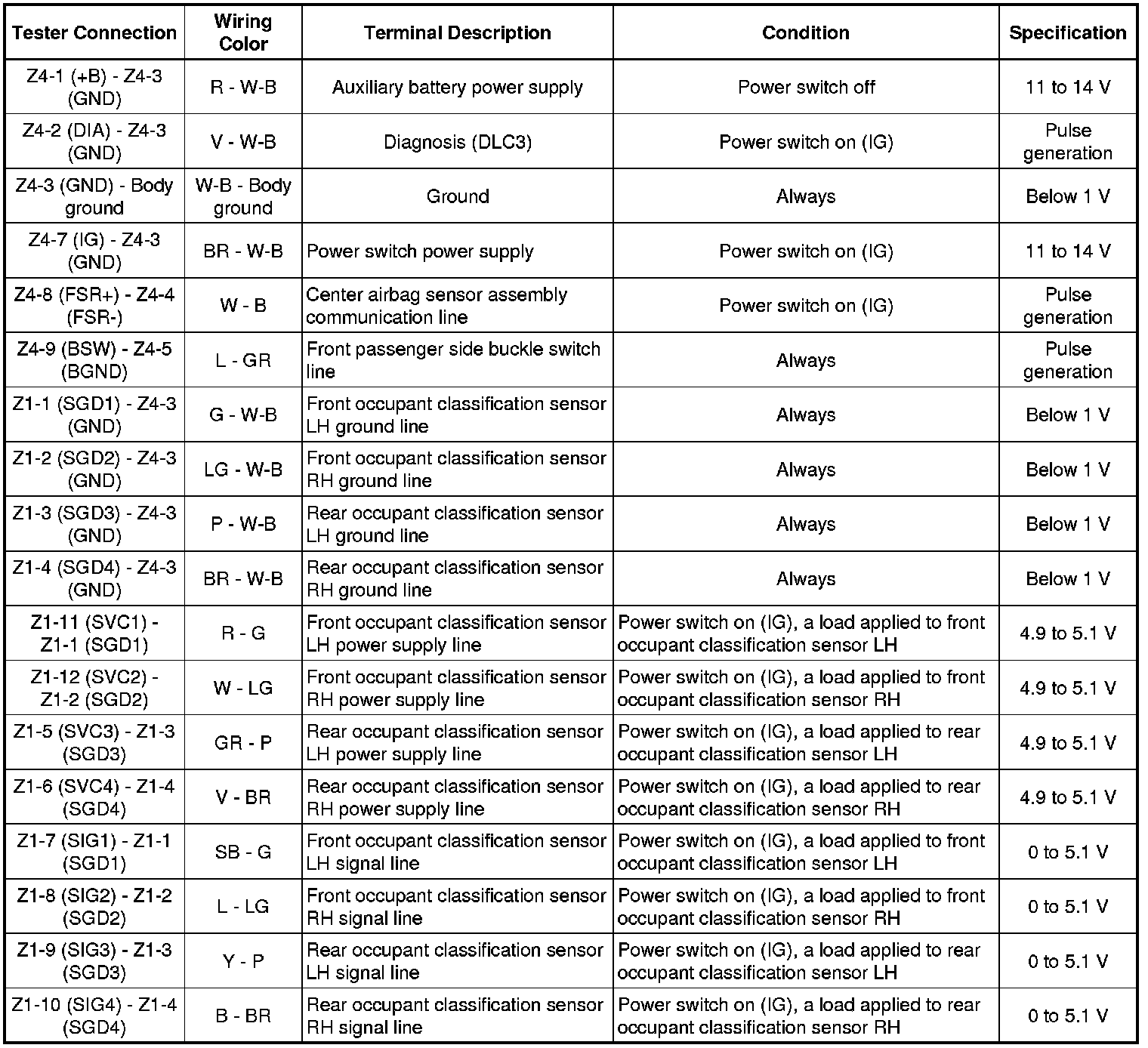 | Tester Connection | Wiring Color | Terminal Description | Condition | Specification |
|---|---|---|---|---|
| Z4-1 (+B) - Z4-3 (GND) | R - W-B | Auxiliary battery power supply | Power switch off | 11 to 14 V |
| Z4-2 (DIA) - Z4-3 (GND) | V - W-B | Diagnosis (DLC3) | Power switch on (IG) | Pulse generation |
| Z4-3 (GND) - Body ground | W-B - Body ground | Ground | Always | Below 1 V |
| Z4-7 (IG) - Z4-3 (GND) | BR - W-B | Power switch power supply | Power switch on (IG) | 11 to 14 V |
| Z4-8 (FSR+) - Z4-4 (FSR-) | W - B | Center airbag sensor assembly communication line | Power switch on (IG) | Pulse generation |
| Z4-9 (BSW) - Z4-5 (BGND) | L - GR | Front passenger side buckle switch line | Always | Pulse generation |
| Z1-1 (SGD1) - Z4-3 (GND) | G - W-B | Front occupant classification sensor LH ground line | Always | Below 1 V |
| Z1-2 (SGD2) - Z4-3 (GND) | LG - W-B | Front occupant classification sensor RH ground line | Always | Below 1 V |
| Z1-3 (SGD3) - Z4-3 (GND) | P - W-B | Rear occupant classification sensor LH ground line | Always | Below 1 V |
| Z1-4 (SGD4) - Z4-3 (GND) | BR - W-B | Rear occupant classification sensor RH ground line | Always | Below 1 V |
| Z1-11 (SVC1) - Z1-1 (SGD1) | R - G | Front occupant classification sensor LH power supply line | Power switch on (IG), a load applied to front occupant classification sensor LH | 4.9 to 5.1 V |
| Z1-12 (SVC2) - Z1-2 (SGD2) | W - LG | Front occupant classification sensor RH power supply line | Power switch on (IG), a load applied to front occupant classification sensor RH | 4.9 to 5.1 V |
| Z1-5 (SVC3) - Z1-3 (SGD3) | GR - P | Rear occupant classification sensor LH power supply line | Power switch on (IG), a load applied to rear occupant classification sensor LH | 4.9 to 5.1 V |
| Z1-6 (SVC4) - Z1-4 (SGD4) | V - BR | Rear occupant classification sensor RH power supply line | Power switch on (IG), a load applied to rear occupant classification sensor RH | 4.9 to 5.1 V |
| Z1-7 (SIG1) - Z1-1 (SGD1) | SB - G | Front occupant classification sensor LH signal line | Power switch on (IG), a load applied to front occupant classification sensor LH | 0 to 5.1 V |
| Z1-8 (SIG2) - Z1-2 (SGD2) | L - LG | Front occupant classification sensor RH signal line | Power switch on (IG), a load applied to front occupant classification sensor RH | 0 to 5.1 V |
| Z1-9 (SIG3) - Z1-3 (SGD3) | Y - P | Rear occupant classification sensor LH signal line | Power switch on (IG), a load applied to rear occupant classification sensor LH | 0 to 5.1 V |
| Z1-10 (SIG4) - Z1-4 (SGD4) | B - BR | Rear occupant classification sensor RH signal line | Power switch on (IG), a load applied to rear occupant classification sensor RH | 0 to 5.1 V |